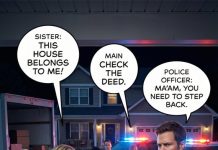 SISTER:
THIS HOUSE BELONGS TO ME!

MAIN
CHECK THE DEED.

POLICE OFFICER:
MA'AM, YOU NEED TO STEP BACK.